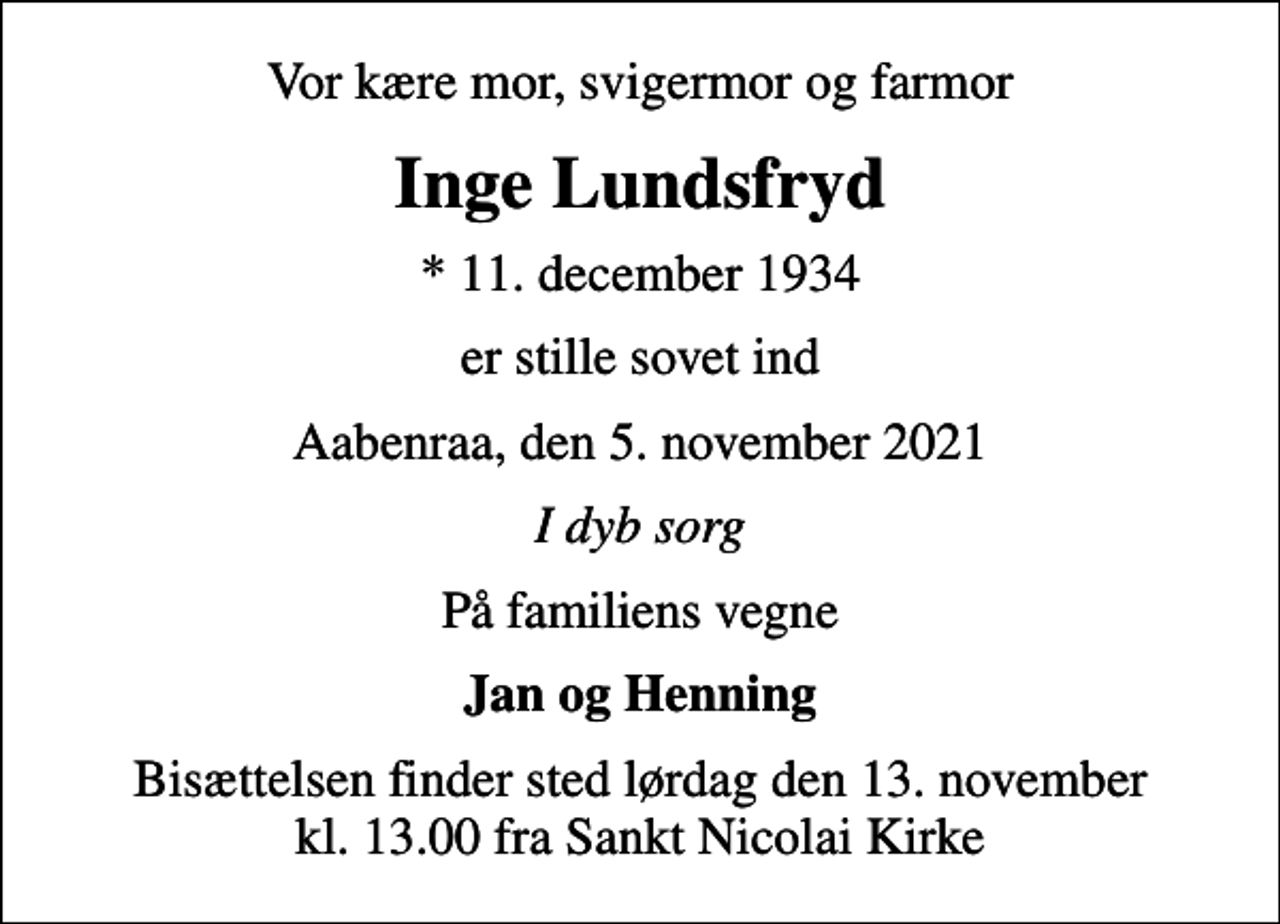 Vor kære mor, svigermor og farmor

Inge Lundsfryd

* 11. december 1934

er stille sovet ind

Aabenraa, den 5. november 2021

I dyb sorg

På familiens vegne

Jan og Henning

Bisættelsen finder sted lørdag den 13. november kl. 13.00 fra Sankt Nicolai Kirke